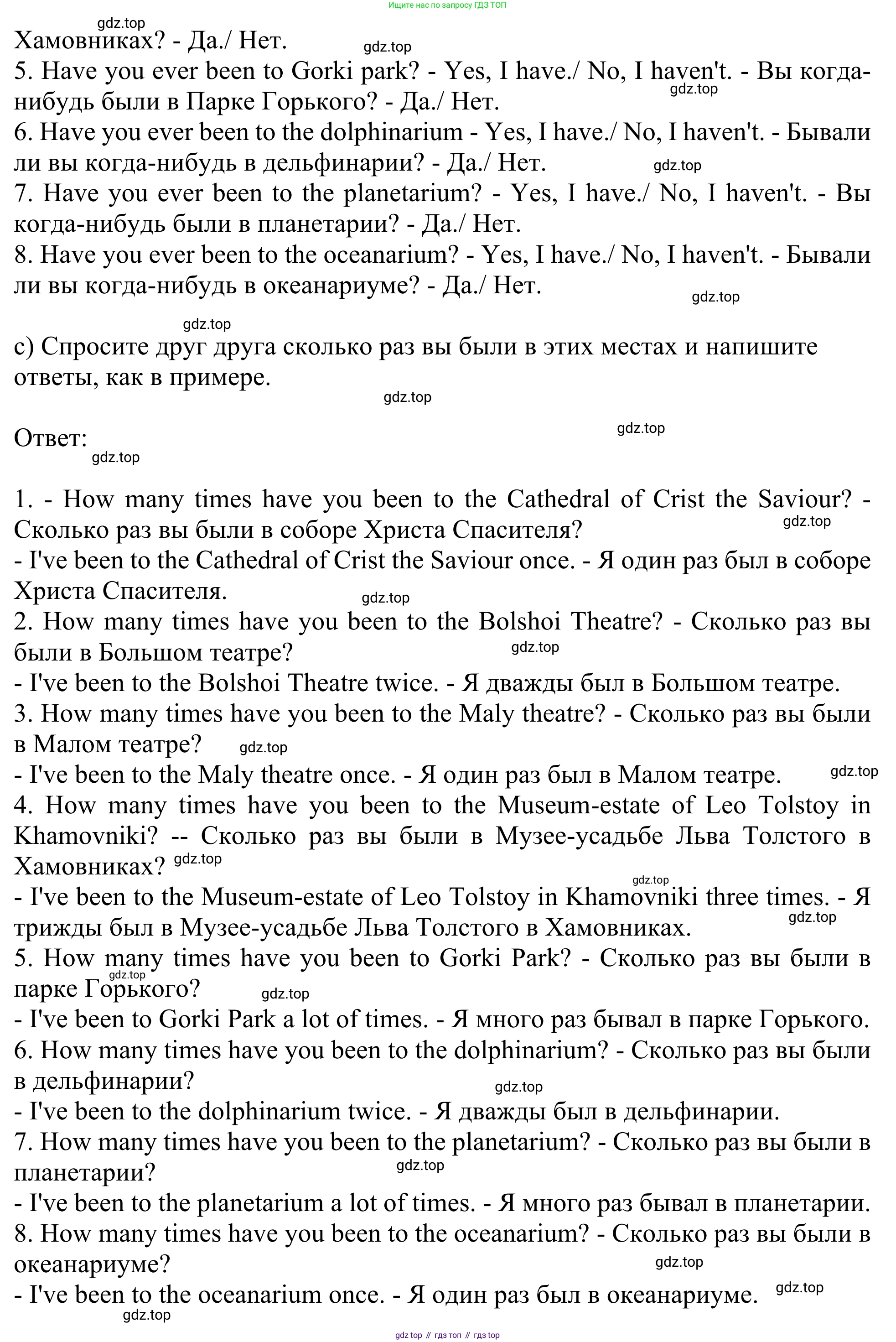 Ищите нас по запросу ГДЗ ТОП

gdz.top

Хамовниках? - Да./ Нет.

gdz.top

5. Have you ever been to Gorki park? - Yes, I have./ No, I haven't. - Вы когда-нибудь были в Парке Горького? - Да./ Нет.

gdz.top

6. Have you ever been to the dolphinarium - Yes, I have./ No, I haven't. - Бывали ли вы когда-нибудь в дельфинарии? - Да./ Нет.

gdz.top

7. Have you ever been to the planetarium? - Yes, I have./ No, I haven't. - Вы когда-нибудь были в планетарии? - Да./ Нет.

8. Have you ever been to the oceanarium? - Yes, I have./ No, I haven't. - Бывали ли вы когда-нибудь в океанариуме? - Да./ Нет.

gdz.top

gdz.top

c) Спросите друг друга сколько раз вы были в этих местах и напишите ответы, как в примере.

gdz.top

gdz.top

Ответ:

gdz.top

1. - How many times have you been to the Cathedral of Crist the Saviour? - Сколько раз вы были в соборе Христа Спасителя?

gdz.top

- I've been to the Cathedral of Crist the Saviour once. - Я один раз был в соборе Христа Спасителя.

gdz.top

2. How many times have you been to the Bolshoi Theatre? - Сколько раз вы были в Большом театре?

gdz.top

- I've been to the Bolshoi Theatre twice. - Я дважды был в Большом театре.

3. How many times have you been to the Maly theatre? - Сколько раз вы были в Малом театре?

gdz.top

- I've been to the Maly theatre once. - Я один раз был в Малом театре.

gdz.top

4. How many times have you been to the Museum-estate of Leo Tolstoy in Khamovniki? -- Сколько раз вы были в Музее-усадьбе Льва Толстого в Хамовниках?

gdz.top

gdz.top

- I've been to the Museum-estate of Leo Tolstoy in Khamovniki three times. - Я трижды был в Музее-усадьбе Льва Толстого в Хамовниках.

gdz.top

5. How many times have you been to Gorki Park? - Сколько раз вы были в парке Горького?

gdz.top

gdz.top

- I've been to Gorki Park a lot of times. - Я много раз бывал в парке Горького.

6. How many times have you been to the dolphinarium? - Сколько раз вы были в дельфинарии?

gdz.top

- I've been to the dolphinarium twice. - Я дважды был в дельфинарии.

7. How many times have you been to the planetarium? - Сколько раз вы были в планетарии?

gdz.top

- I've been to the planetarium a lot of times. - Я много раз бывал в планетарии.

8. How many times have you been to the oceanarium? - Сколько раз вы были в океанариуме?

gdz.top

- I've been to the oceanarium once. - Я один раз был в океанариуме.

gdz.top

gdz.top

gdz top // гдз топ // гдз top